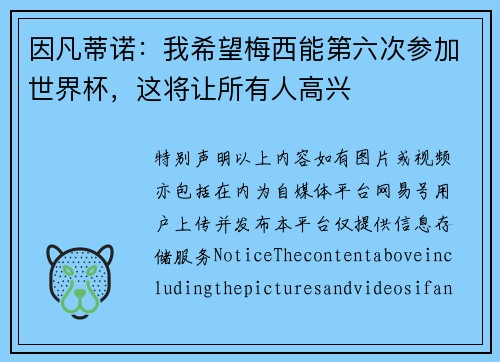 因凡蒂诺：我希望梅西能第六次参加世界杯，这将让所有人高兴

特别声明以上内容如有图片或视频亦包括在内为自媒体平台网易号用户上传并发布本平台仅提供信息存储服务NoticeThecontentaboveincludingthepicturesandvideosifan